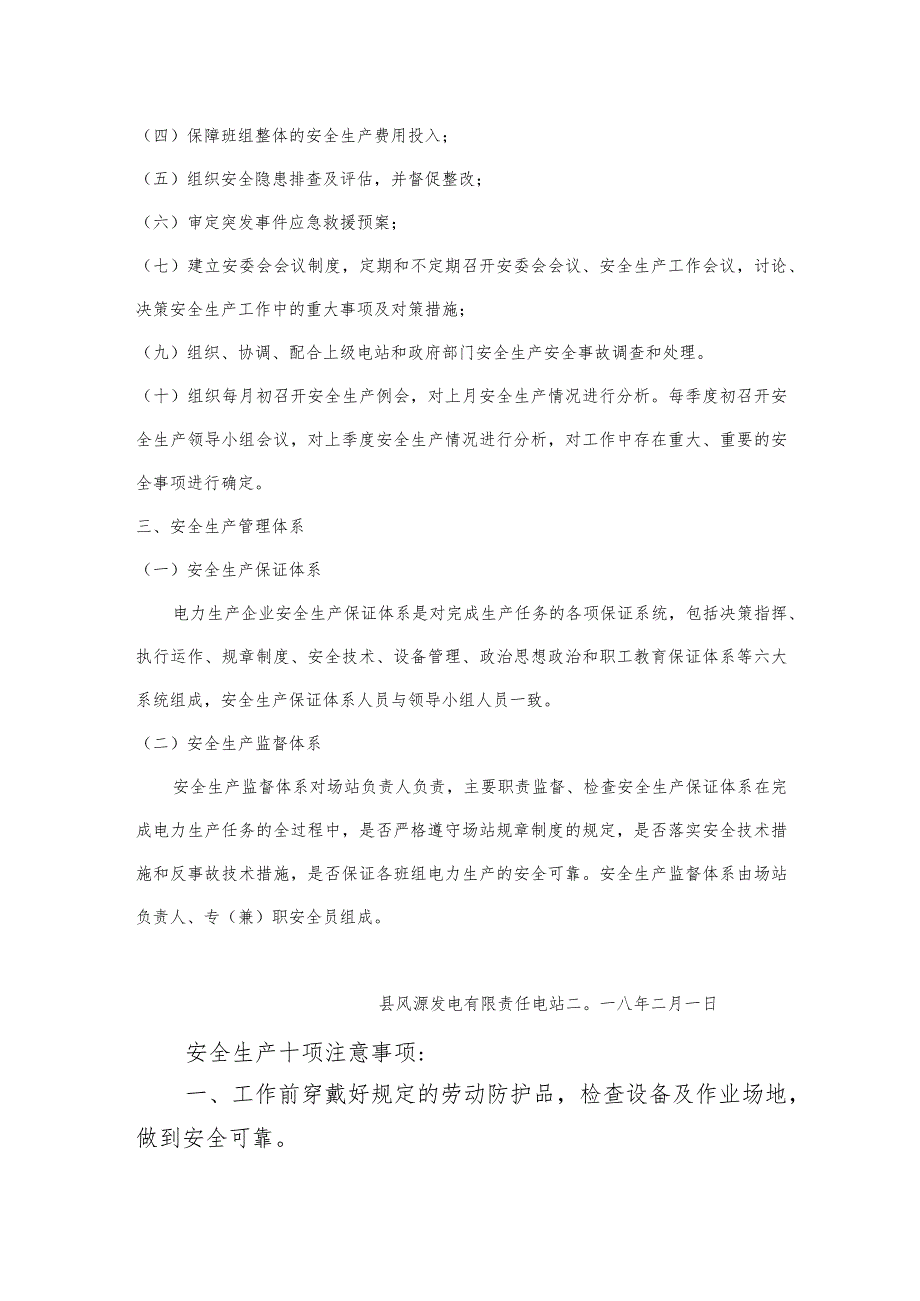 （四）保障班组整体的安全生产费用投入；

（五）组织安全隐患排查及评估，并督促整改；

（六）审定突发事件应急救援预案；

（七）建立安委会会议制度，定期和不定期召开安委会会议、安全生产工作会议，讨论、决策安全生产工作中的重大事项及对策措施；

（九）组织、协调、配合上级电站和政府部门安全生产安全事故调查和处理。

（十）组织每月初召开安全生产例会，对上月安全生产情况进行分析。每季度初召开安全生产领导小组会议，对上季度安全生产情况进行分析，对工作中存在重大、重要的安全事项进行确定。

三、安全生产管理体系

（一）安全生产保证体系

电力生产企业安全生产保证体系是对完成生产任务的各项保证系统，包括决策指挥、执行运作、规章制度、安全技术、设备管理、政治思想政治和职工教育保证体系等六大系统组成，安全生产保证体系人员与领导小组人员一致。

（二）安全生产监督体系

安全生产监督体系对场站负责人负责，主要职责监督、检查安全生产保证体系在完成电力生产任务的全过程中，是否严格遵守场站规章制度的规定，是否落实安全技术措施和反事故技术措施，是否保证各班组电力生产的安全可靠。安全生产监督体系由场站负责人、专（兼）职安全员组成。

县风源发电有限责任电站二。一八年二月一日

安全生产十项注意事项：

一、工作前穿戴好规定的劳动防护品，检查设备及作业场地，做到安全可靠。